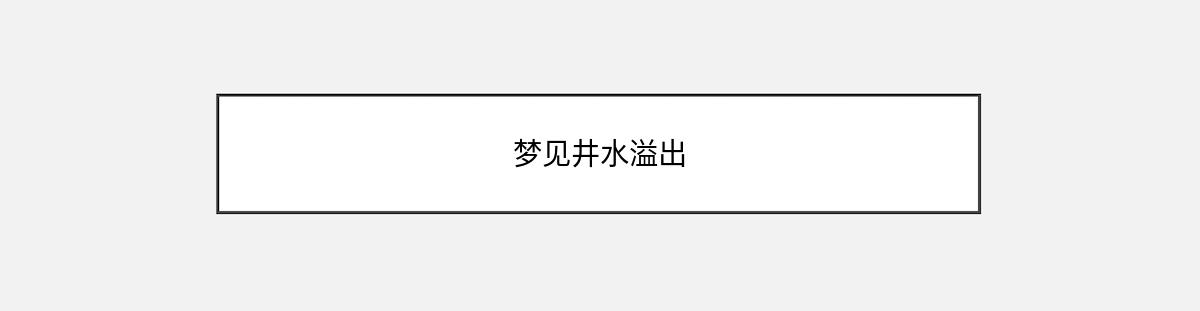 梦见井水溢出